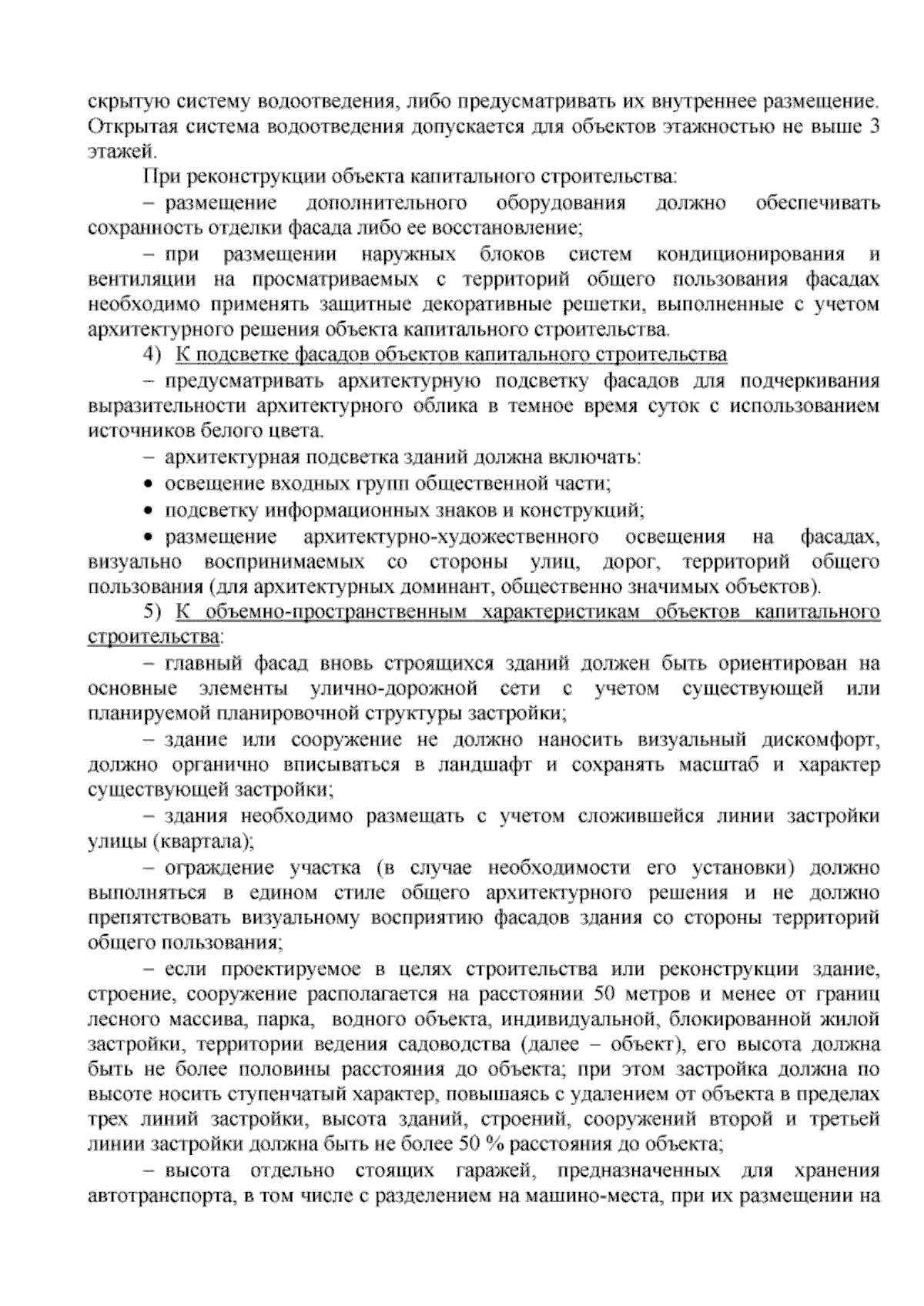 скрытую систему водоотведения, либо предусматривать их внутреннее размещение. Открытая система водоотведения допускается для объектов этажностью не выше 3 этажей.

При реконструкции объекта капитального строительства:

– размещение дополнительного оборудования должно обеспечивать сохранность отделки фасада либо ее восстановление;

– при размещении наружных блоков систем кондиционирования и вентиляции на просматриваемых с территорий общего пользования фасадах необходимо применять защитные декоративные решетки, выполненные с учетом архитектурного решения объекта капитального строительства.

4) К подсветке фасадов объектов капитального строительства

– предусматривать архитектурную подсветку фасадов для подчеркивания выразительности архитектурного облика в темное время суток с использованием источников белого цвета.

– архитектурная подсветка зданий должна включать:

• освещение входных групп общественной части;

• подсветку информационных знаков и конструкций;

• размещение архитектурно-художественного освещения на фасадах, визуально воспринимаемых со стороны улиц, дорог, территорий общего пользования (для архитектурных доминант, общественно значимых объектов).

5) К объемно-пространственным характеристикам объектов капитального строительства:

– главный фасад вновь строящихся зданий должен быть ориентирован на основные элементы улично-дорожной сети с учетом существующей или планируемой планировочной структуры застройки;

– здание или сооружение не должно наносить визуальный дискомфорт, должно органично вписываться в ландшафт и сохранять масштаб и характер существующей застройки;

– здания необходимо размещать с учетом сложившейся линии застройки улицы (квартала);

– ограждение участка (в случае необходимости его установки) должно выполняться в едином стиле общего архитектурного решения и не должно препятствовать визуальному восприятию фасадов здания со стороны территорий общего пользования;

– если проектируемое в целях строительства или реконструкции здание, строение, сооружение располагается на расстоянии 50 метров и менее от границ лесного массива, парка, водного объекта, индивидуальной, блокированной жилой застройки, территории ведения садоводства (далее – объект), его высота должна быть не более половины расстояния до объекта; при этом застройка должна по высоте носить ступенчатый характер, повышаясь с удалением от объекта в пределах трех линий застройки, высота зданий, строений, сооружений второй и третьей линии застройки должна быть не более 50 % расстояния до объекта;

– высота отдельно стоящих гаражей, предназначенных для хранения автотранспорта, в том числе с разделением на машино-места, при их размещении на